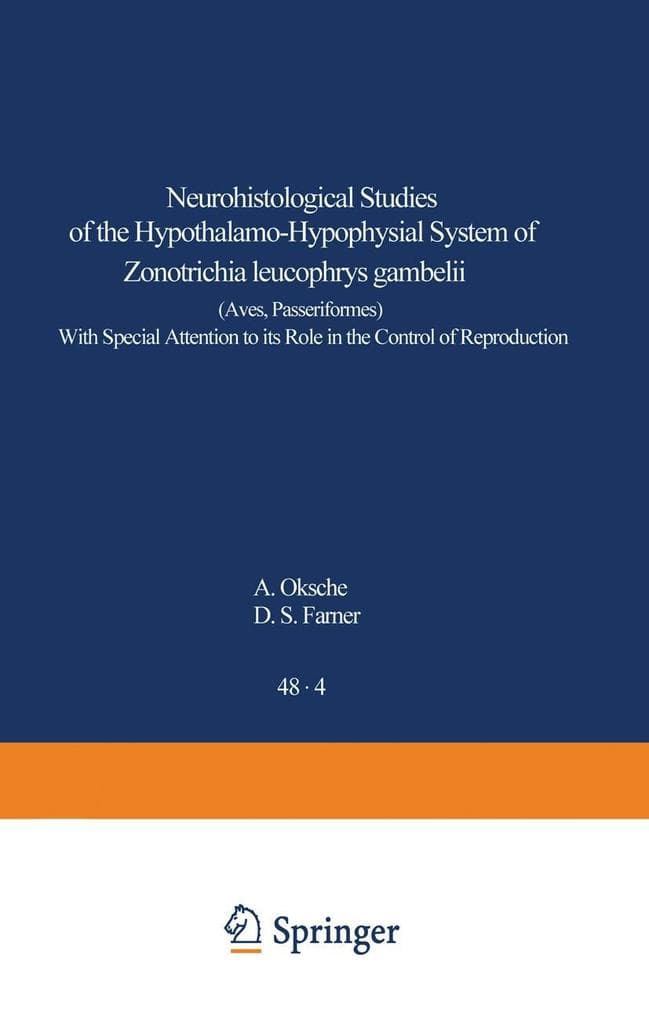 Neurohistological Studies of the Hypothalamo-Hypophysial System of Zonotrichia leucophrys gambelii

(Aves, Passeriformes)
With Special Attention to its Role in the Control of Reproduction

A. Oksche
D. S. Farner

48 · 4

Springer